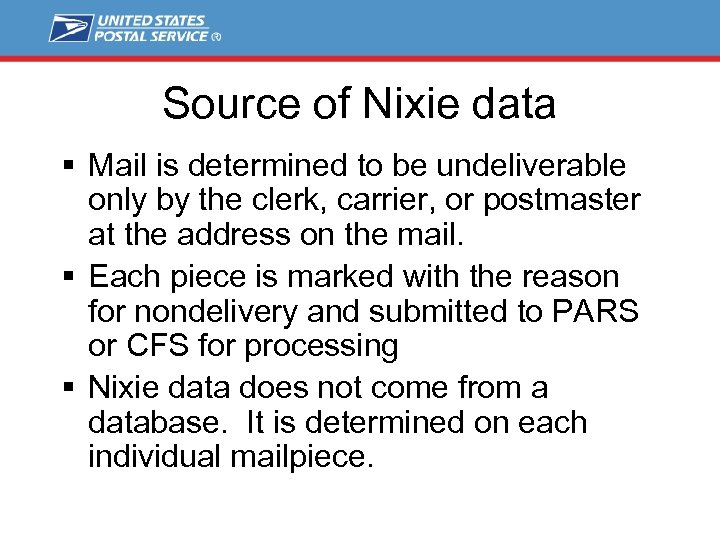 UNITED STATES
POSTAL SERVICE ®

Source of Nixie data

▪ Mail is determined to be undeliverable only by the clerk, carrier, or postmaster at the address on the mail.

▪ Each piece is marked with the reason for nondelivery and submitted to PARS or CFS for processing

▪ Nixie data does not come from a database.  It is determined on each individual mailpiece.